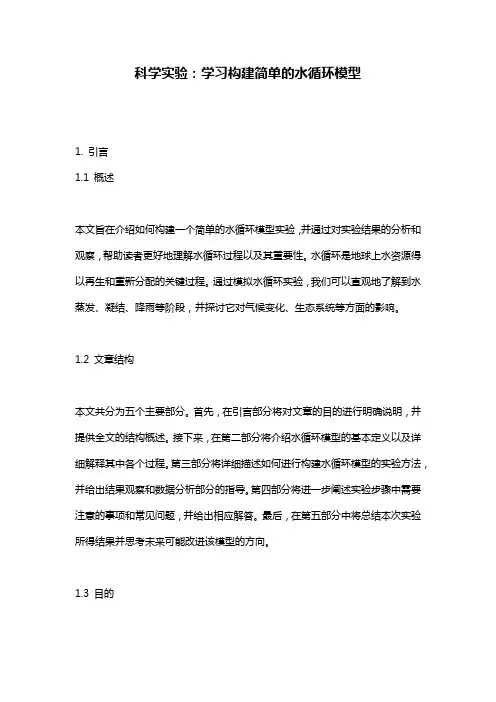 科学实验：学习构建简单的水循环模型

1. 引言

1.1 概述

本文旨在介绍如何构建一个简单的水循环模型实验，并通过对实验结果的分析和观察，帮助读者更好地理解水循环过程以及其重要性。水循环是地球上水资源得以再生和重新分配的关键过程。通过模拟水循环实验，我们可以直观地了解到水蒸发、凝结、降雨等阶段，并探讨它对气候变化、生态系统等方面的影响。

1.2 文章结构

本文共分为五个主要部分。首先，在引言部分将对文章的目的进行明确说明，并提供全文的结构概述。接下来，在第二部分将介绍水循环模型的基本定义以及详细解释其中各个过程。第三部分将详细描述如何进行构建水循环模型的实验方法，并给出结果观察和数据分析部分的指导。第四部分将进一步阐述实验步骤中需要注意的事项和常见问题，并给出相应解答。最后，在第五部分中将总结本次实验所得结果并思考未来可能改进该模型的方向。

1.3 目的